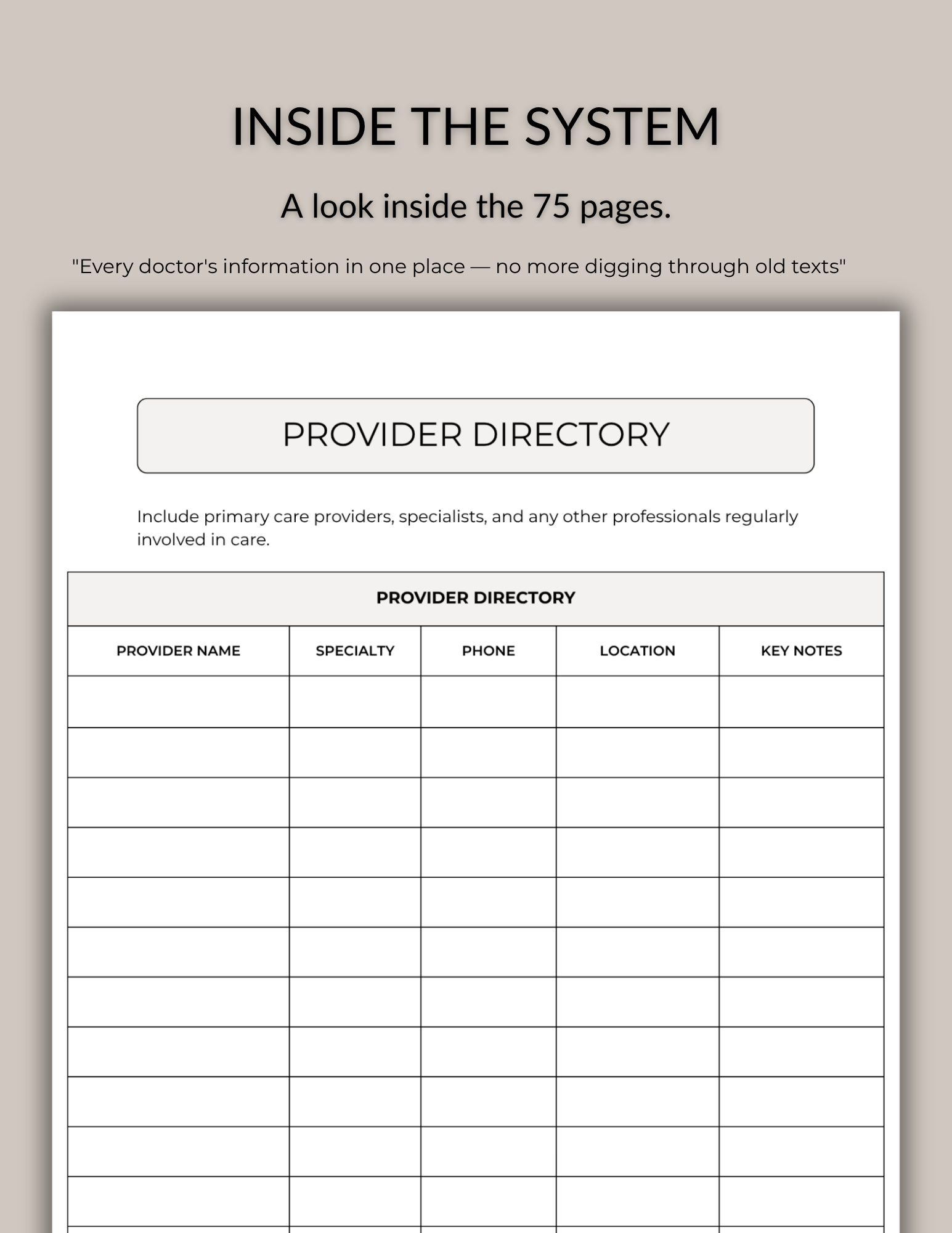 INSIDE THE SYSTEM

A look inside the 75 pages.

"Every doctor's information in one place — no more digging through old texts"

PROVIDER DIRECTORY

Include primary care providers, specialists, and any other professionals regularly involved in care.

PROVIDER DIRECTORY

| PROVIDER NAME | SPECIALTY | PHONE | LOCATION | KEY NOTES |
|---|---|---|---|---|
| | | | | |
| | | | | |
| | | | | |
| | | | | |
| | | | | |
| | | | | |
| | | | | |
| | | | | |
| | | | | |
| | | | | |
| | | | | |